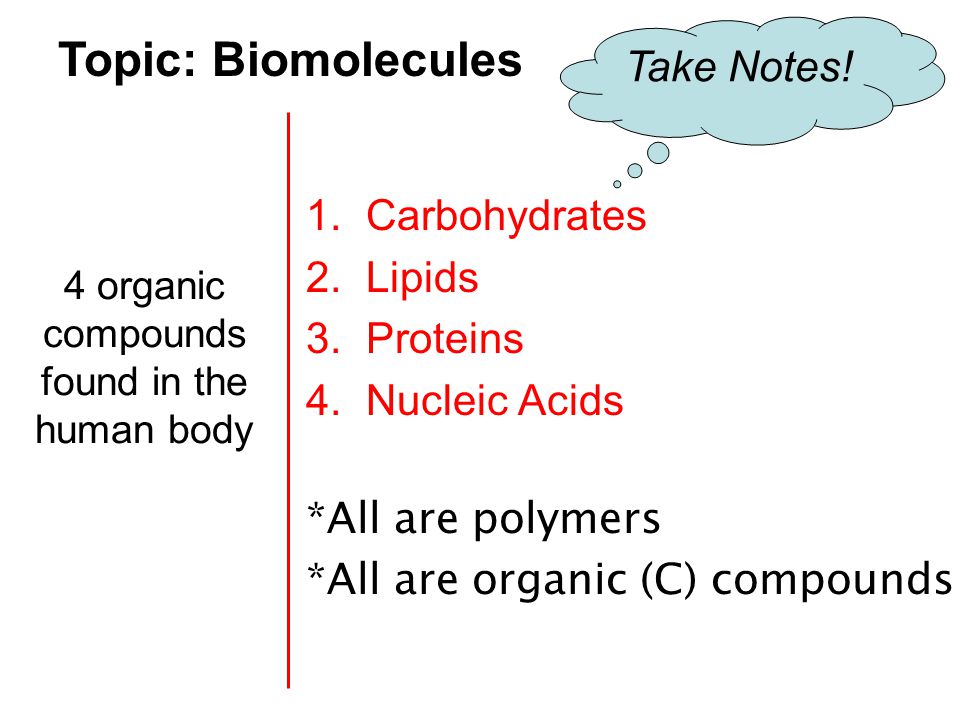 Topic: Biomolecules

Take Notes!

4 organic compounds found in the human body

1. Carbohydrates
2. Lipids
3. Proteins
4. Nucleic Acids

*All are polymers
*All are organic (C) compounds